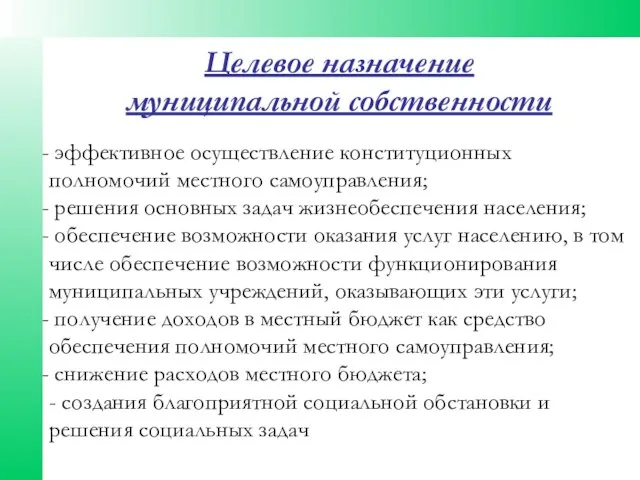 Целевое назначение муниципальной собственности

- эффективное осуществление конституционных полномочий местного самоуправления;
- решения основных задач жизнеобеспечения населения;
- обеспечение возможности оказания услуг населению, в том числе обеспечение возможности функционирования муниципальных учреждений, оказывающих эти услуги;
- получение доходов в местный бюджет как средство обеспечения полномочий местного самоуправления;
- снижение расходов местного бюджета;
- создания благоприятной социальной обстановки и решения социальных задач